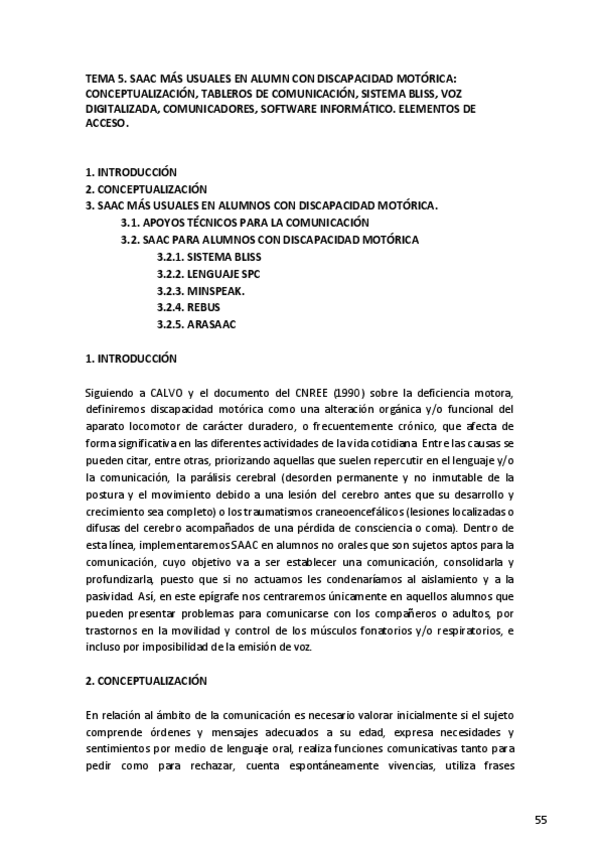 TEMA 5. SAAC MÁS USUALES EN ALUMN CON DISCAPACIDAD MOTÓRICA: CONCEPTUALIZACIÓN, TABLEROS DE COMUNICACIÓN, SISTEMA BLISS, VOZ DIGITALIZADA, COMUNICADORES, SOFTWARE INFORMÁTICO. ELEMENTOS DE ACCESO.

1. INTRODUCCIÓN
2. CONCEPTUALIZACIÓN
3. SAAC MÁS USUALES EN ALUMNOS CON DISCAPACIDAD MOTÓRICA.
3.1. APOYOS TÉCNICOS PARA LA COMUNICACIÓN
3.2. SAAC PARA ALUMNOS CON DISCAPACIDAD MOTÓRICA
3.2.1. SISTEMA BLISS
3.2.2. LENGUAJE SPC
3.2.3. MINSPEAK.
3.2.4. REBUS
3.2.5. ARASAAC

1. INTRODUCCIÓN

Siguiendo a CALVO y el documento del CNREE (1990) sobre la deficiencia motora, definiremos discapacidad motórica como una alteración orgánica y/o funcional del aparato locomotor de carácter duradero, o frecuentemente crónico, que afecta de forma significativa en las diferentes actividades de la vida cotidiana. Entre las causas se pueden citar, entre otras, priorizando aquellas que suelen repercutir en el lenguaje y/o la comunicación, la parálisis cerebral (desorden permanente y no inmutable de la postura y el movimiento debido a una lesión del cerebro antes que su desarrollo y crecimiento sea completo) o los traumatismos craneoencefálicos (lesiones localizadas o difusas del cerebro acompañados de una pérdida de consciencia o coma). Dentro de esta línea, implementaremos SAAC en alumnos no orales que son sujetos aptos para la comunicación, cuyo objetivo va a ser establecer una comunicación, consolidarla y profundizarla, puesto que si no actuamos les condenaríamos al aislamiento y a la pasividad. Así, en este epígrafe nos centraremos únicamente en aquellos alumnos que pueden presentar problemas para comunicarse con los compañeros o adultos, por trastornos en la movilidad y control de los músculos fonatorios y/o respiratorios, e incluso por imposibilidad de la emisión de voz.

2. CONCEPTUALIZACIÓN

En relación al ámbito de la comunicación es necesario valorar inicialmente si el sujeto comprende órdenes y mensajes adecuados a su edad, expresa necesidades y sentimientos por medio de lenguaje oral, realiza funciones comunicativas tanto para pedir como para rechazar, cuenta espontáneamente vivencias, utiliza frases

55